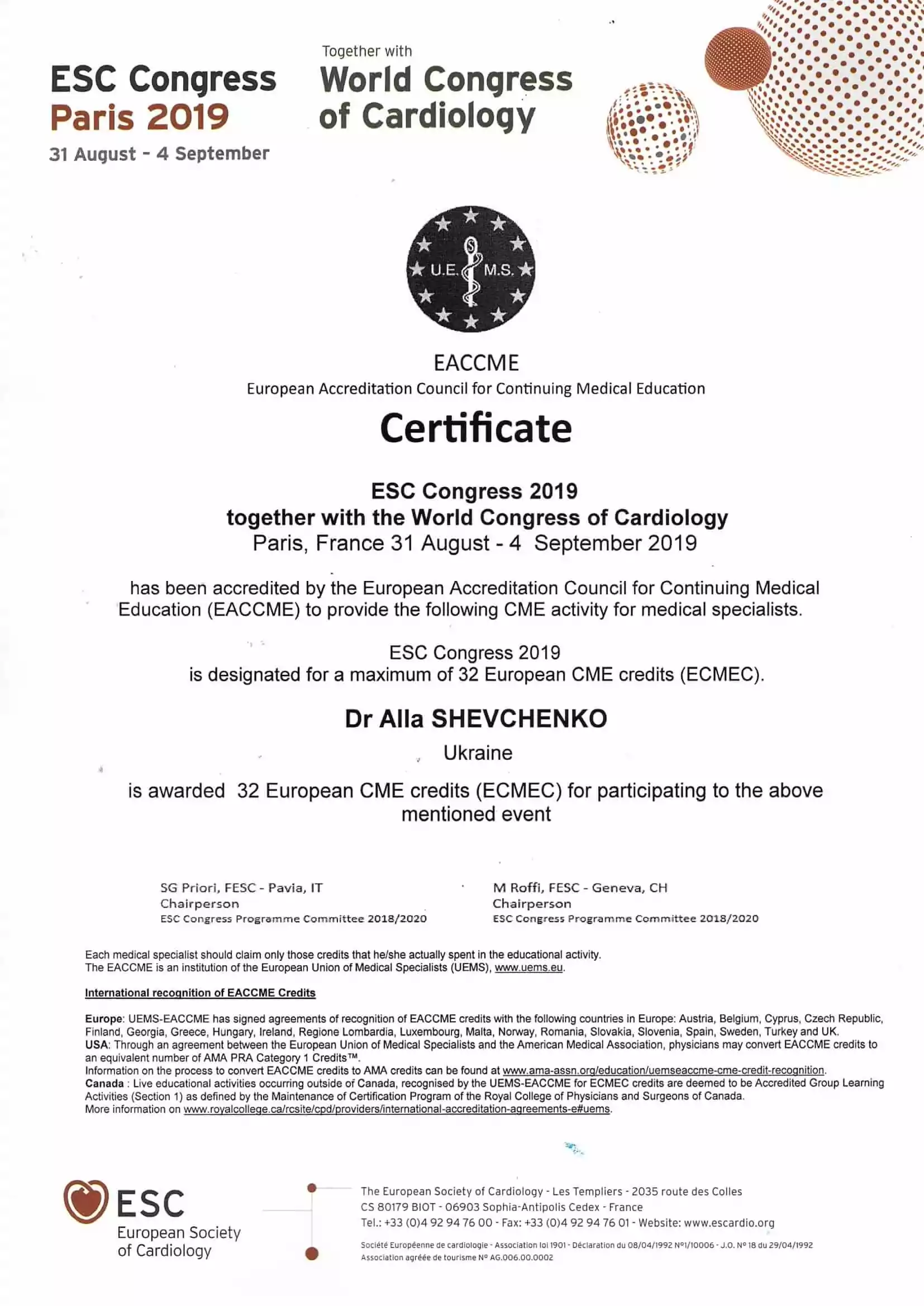 ESC Congress
Paris 2019
31 August - 4 September

Together with
World Congress
of Cardiology

U.E. M.S.

EACCME
European Accreditation Council for Continuing Medical Education

Certificate

ESC Congress 2019
together with the World Congress of Cardiology
Paris, France 31 August - 4 September 2019

has been accredited by the European Accreditation Council for Continuing Medical Education (EACCME) to provide the following CME activity for medical specialists.

ESC Congress 2019
is designated for a maximum of 32 European CME credits (ECMEC).

Dr Alla SHEVCHENKO
Ukraine

is awarded 32 European CME credits (ECMEC) for participating to the above mentioned event

SG Priori, FESC - Pavia, IT
Chairperson
ESC Congress Programme Committee 2018/2020

M Roffi, FESC - Geneva, CH
Chairperson
ESC Congress Programme Committee 2018/2020

Each medical specialist should claim only those credits that he/she actually spent in the educational activity.
The EACCME is an institution of the European Union of Medical Specialists (UEMS), www.uems.eu.

International recognition of EACCME Credits

Europe: UEMS-EACCME has signed agreements of recognition of EACCME credits with the following countries in Europe: Austria, Belgium, Cyprus, Czech Republic, Finland, Georgia, Greece, Hungary, Ireland, Regione Lombardia, Luxembourg, Malta, Norway, Romania, Slovakia, Slovenia, Spain, Sweden, Turkey and UK.
USA: Through an agreement between the European Union of Medical Specialists and the American Medical Association, physicians may convert EACCME credits to an equivalent number of AMA PRA Category 1 Credits™.
Information on the process to convert EACCME credits to AMA credits can be found at www.ama-assn.org/education/uemseaccme-cme-credit-recognition.
Canada : Live educational activities occurring outside of Canada, recognised by the UEMS-EACCME for ECMEC credits are deemed to be Accredited Group Learning Activities (Section 1) as defined by the Maintenance of Certification Program of the Royal College of Physicians and Surgeons of Canada.
More information on www.royalcollege.ca/rcsite/cpd/providers/international-accreditation-agreements-e#uems.

ESC
European Society
of Cardiology

The European Society of Cardiology - Les Templiers - 2035 route des Colles
CS 80179 BIOT - 06903 Sophia-Antipolis Cedex - France
Tel.: +33 (0)4 92 94 76 00 - Fax: +33 (0)4 92 94 76 01 - Website: www.escardio.org
Société Européenne de cardiologie - Association loi 1901 - Déclaration du 08/04/1992 N°1/10006 - J.O. N° 18 du 29/04/1992
Association agréée de tourisme N° AG.006.00.0002